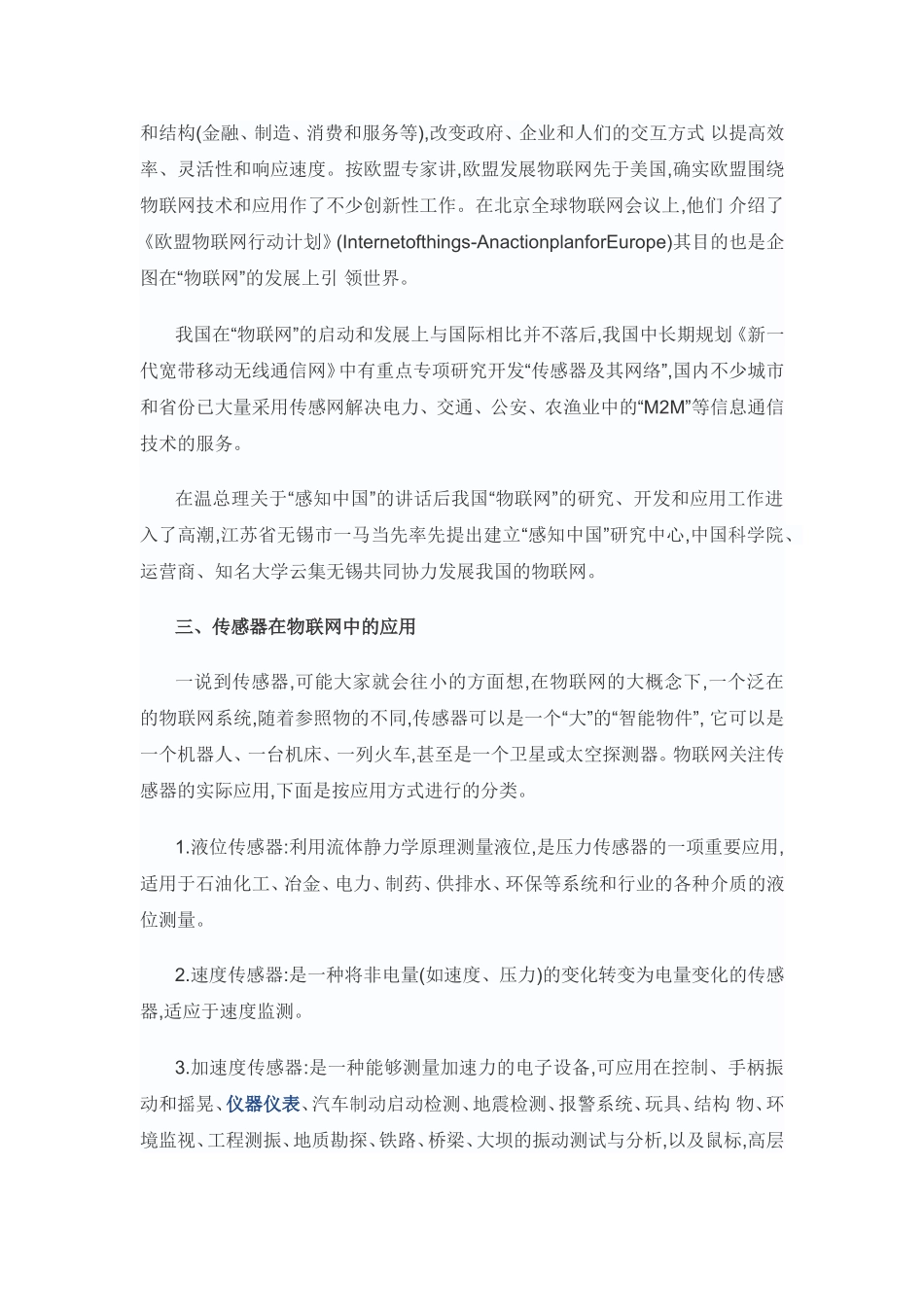 和结构(金融、制造、消费和服务等),改变政府、企业和人们的交互方式 以提高效率、灵活性和响应速度。按欧盟专家讲,欧盟发展物联网先于美国,确实欧盟围绕物联网技术和应用作了不少创新性工作。在北京全球物联网会议上,他们 介绍了《欧盟物联网行动计划》(Internetofthings-AnactionplanforEurope)其目的也是企图在“物联网”的发展上引 领世界。

我国在“物联网”的启动和发展上与国际相比并不落后,我国中长期规划《新一代宽带移动无线通信网》中有重点专项研究开发“传感器及其网络”,国内不少城市和省份已大量采用传感网解决电力、交通、公安、农渔业中的“M2M”等信息通信技术的服务。

在温总理关于“感知中国”的讲话后我国“物联网”的研究、开发和应用工作进入了高潮,江苏省无锡市一马当先率先提出建立“感知中国”研究中心,中国科学院、运营商、知名大学云集无锡共同协力发展我国的物联网。

三、传感器在物联网中的应用

一说到传感器,可能大家就会往小的方面想,在物联网的大概念下,一个泛在的物联网系统,随着参照物的不同,传感器可以是一个“大”的“智能物件”, 它可以是一个机器人、一台机床、一列火车,甚至是一个卫星或太空探测器。物联网关注传感器的实际应用,下面是按应用方式进行的分类。

1.液位传感器:利用流体静力学原理测量液位,是压力传感器的一项重要应用,适用于石油化工、冶金、电力、制药、供排水、环保等系统和行业的各种介质的液位测量。

2.速度传感器:是一种将非电量(如速度、压力)的变化转变为电量变化的传感器,适应于速度监测。

3.加速度传感器:是一种能够测量加速力的电子设备,可应用在控制、手柄振动和摇晃、仪器仪表、汽车制动启动检测、地震检测、报警系统、玩具、结构 物、环境监视、工程测振、地质勘探、铁路、桥梁、大坝的振动测试与分析,以及鼠标,高层